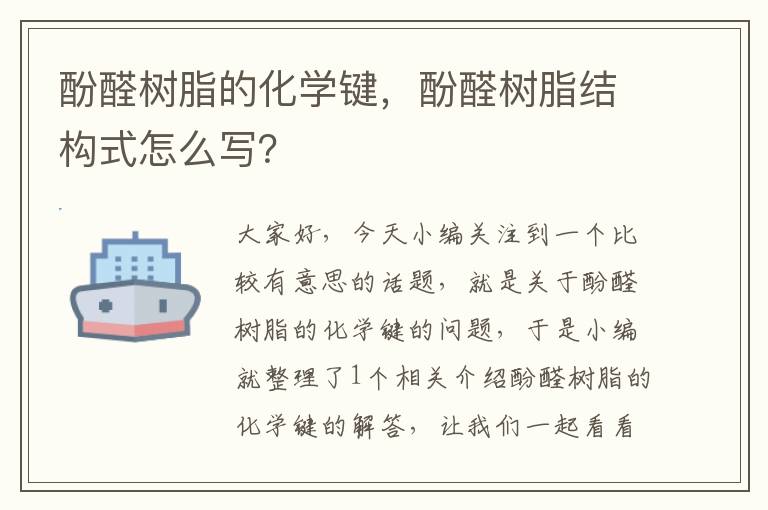 酚醛树脂的化学键，酚醛树脂结构式怎么写?

大家好，今天小编关注到一个比较有意思的话题，就是关于酚醛树脂的化学键的问题，于是小编就整理了1个相关介绍酚醛树脂的化学键的解答，让我们一起看看